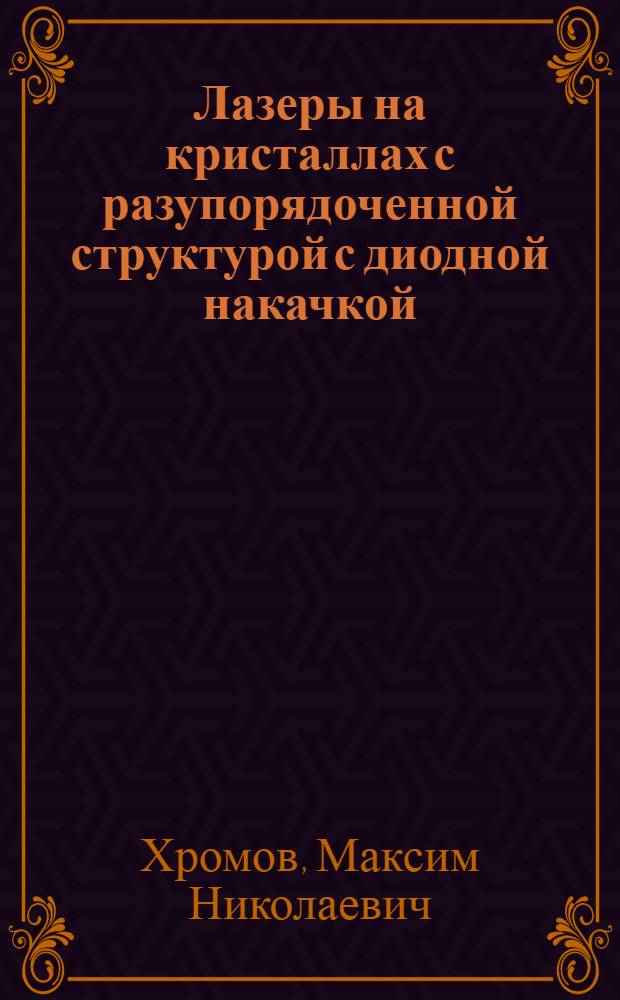 Лазеры на кристаллах с разупорядоченной структурой с диодной накачкой

Хромов, Максим Николаевич